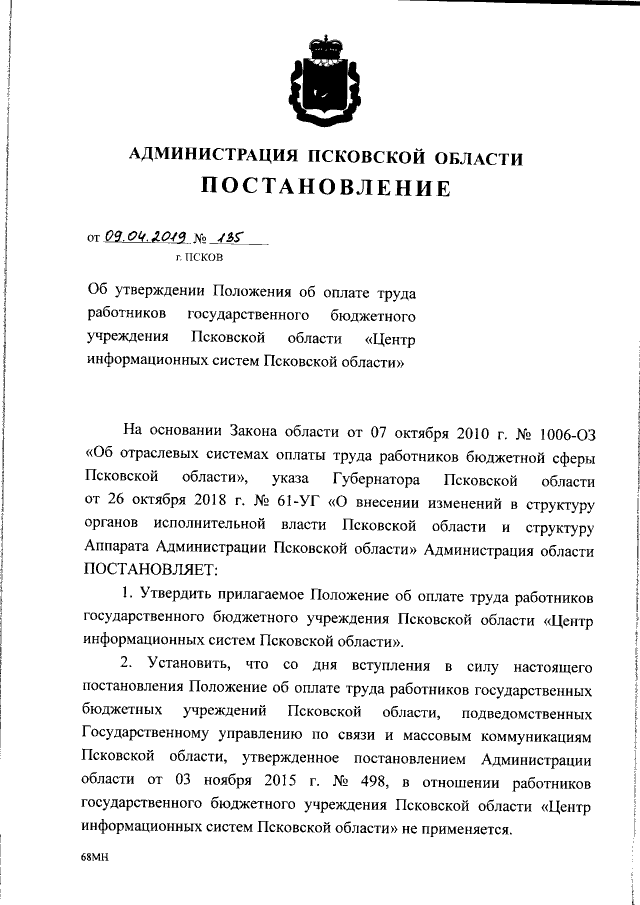 АДМИНИСТРАЦИЯ ПСКОВСКОЙ ОБЛАСТИ

ПОСТАНОВЛЕНИЕ

от 09.04.2019 № 135

г. ПСКОВ

Об утверждении Положения об оплате труда работников государственного бюджетного учреждения Псковской области «Центр информационных систем Псковской области»

На основании Закона области от 07 октября 2010 г. № 1006-ОЗ «Об отраслевых системах оплаты труда работников бюджетной сферы Псковской области», указа Губернатора Псковской области от 26 октября 2018 г. № 61-УГ «О внесении изменений в структуру органов исполнительной власти Псковской области и структуру Аппарата Администрации Псковской области» Администрация области ПОСТАНОВЛЯЕТ:

1. Утвердить прилагаемое Положение об оплате труда работников государственного бюджетного учреждения Псковской области «Центр информационных систем Псковской области».

2. Установить, что со дня вступления в силу настоящего постановления Положение об оплате труда работников государственных бюджетных учреждений Псковской области, подведомственных Государственному управлению по связи и массовым коммуникациям Псковской области, утвержденное постановлением Администрации области от 03 ноября 2015 г. № 498, в отношении работников государственного бюджетного учреждения Псковской области «Центр информационных систем Псковской области» не применяется.

68МН